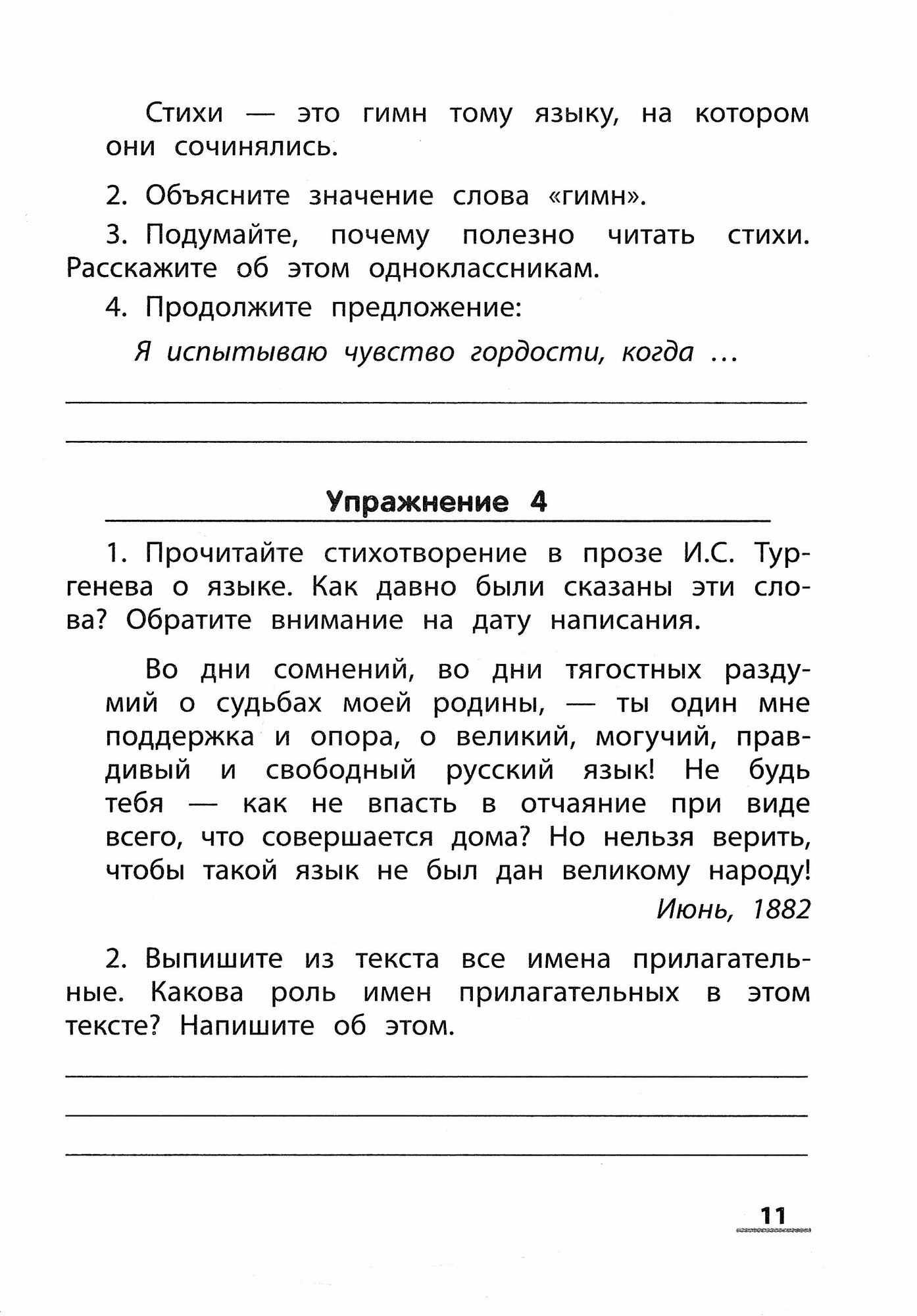 Стихи — это гимн тому языку, на котором они сочинялись.

2. Объясните значение слова «гимн».

3. Подумайте, почему полезно читать стихи. Расскажите об этом одноклассникам.

4. Продолжите предложение:

Я испытываю чувство гордости, когда ...

Упражнение 4

1. Прочитайте стихотворение в прозе И.С. Тургенева о языке. Как давно были сказаны эти слова? Обратите внимание на дату написания.

Во дни сомнений, во дни тягостных раздумий о судьбах моей родины, — ты один мне поддержка и опора, о великий, могучий, правдивый и свободный русский язык! Не будь тебя — как не впасть в отчаяние при виде всего, что совершается дома? Но нельзя верить, чтобы такой язык не был дан великому народу!

Июнь, 1882

2. Выпишите из текста все имена прилагательные. Какова роль имен прилагательных в этом тексте? Напишите об этом.

11